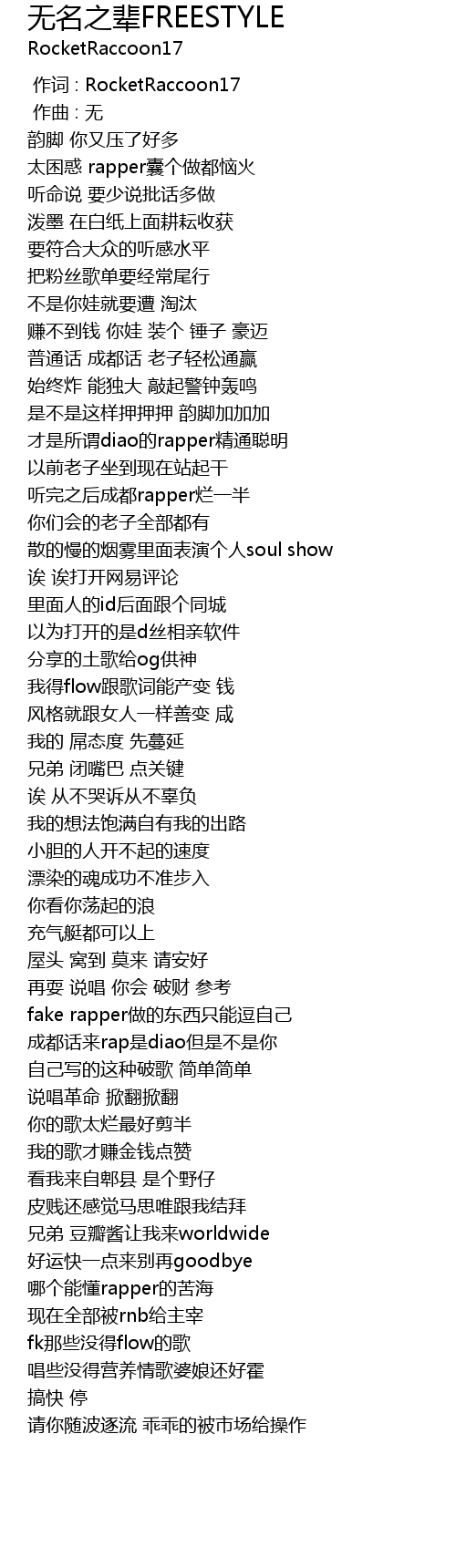 无名之辈FREESTYLE
RocketRaccoon17

作词 : RocketRaccoon17
作曲 : 无
韵脚 你又压了好多
太困惑 rapper囊个做都恼火
听命说 要少说批话多做
泼墨 在白纸上面耕耘收获
要符合大众的听感水平
把粉丝歌单要经常尾行
不是你娃就要遭 淘汰
赚不到钱 你娃 装个 锤子 豪迈
普通话 成都话 老子轻松通赢
始终炸 能独大 敲起警钟轰鸣
是不是这样押押押 韵脚加加加
才是所谓diao的rapper精通聪明
以前老子坐到现在站起干
听完之后成都rapper烂一半
你们会的老子全部都有
散的慢的烟雾里面表演个人soul show
诶 诶打开网易评论
里面人的id后面跟个同城
以为打开的是d丝相亲软件
分享的土歌给og供神
我得flow跟歌词能产变 钱
风格就跟女人一样善变 咸
我的 屌态度 先蔓延
兄弟 闭嘴巴 点关键
诶 从不哭诉从不辜负
我的想法饱满自有我的出路
小胆的人开不起的速度
漂染的魂成功不准步入
你看你荡起的浪
充气艇都可以上
屋头 窝到 莫来 请安好
再耍 说唱 你会 破财 参考
fake rapper做的东西只能逗自己
成都话来rap是diao但是不是你
自己写的这种破歌 简单简单
说唱革命 掀翻掀翻
你的歌太烂最好剪半
我的歌才赚金钱点赞
看我来自郫县 是个野仔
皮贱还感觉马思唯跟我结拜
兄弟 豆瓣酱让我来worldwide
好运快一点来别再goodbye
哪个能懂rapper的苦海
现在全部被rnb给主宰
fk那些没得flow的歌
唱些没得营养情歌婆娘还好霍
搞快 停
请你随波逐流 乖乖的被市场给操作